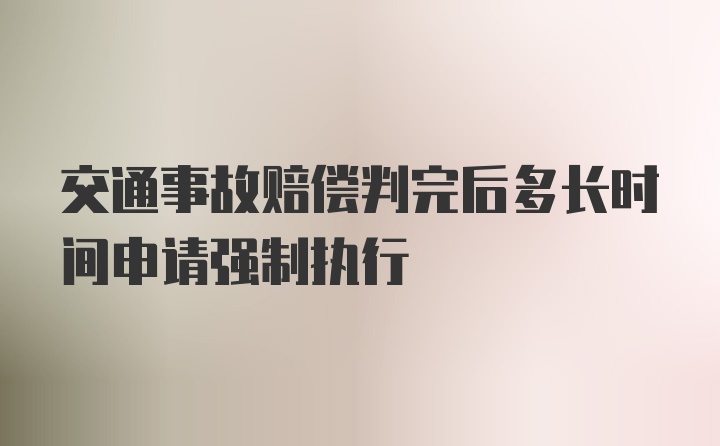 交通事故赔偿判完后多长时间申请强制执行